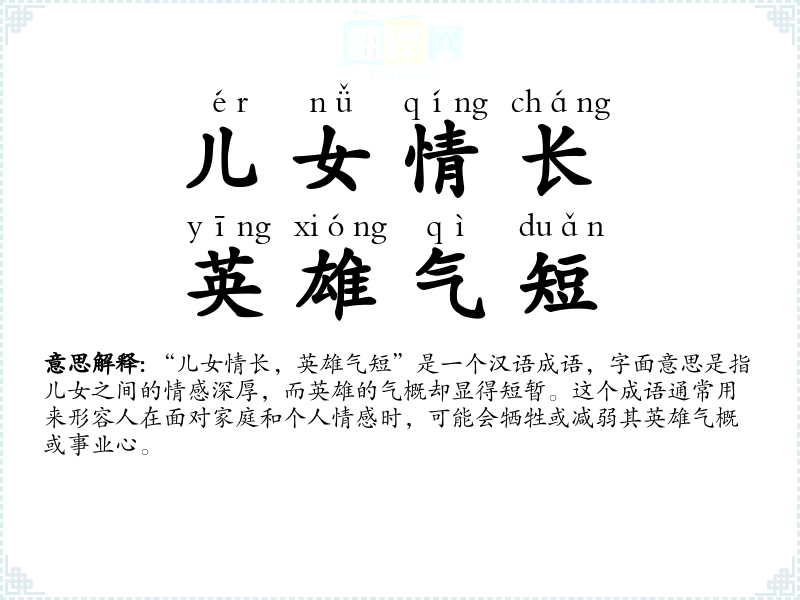 ér nǚ qíng cháng
儿女情长
yīng xióng qì duǎn
英雄气短

意思解释:“儿女情长，英雄气短”是一个汉语成语，字面意思是指儿女之间的情感深厚，而英雄的气概却显得短暂。这个成语通常用来形容人在面对家庭和个人情感时，可能会牺牲或减弱其英雄气概或事业心。